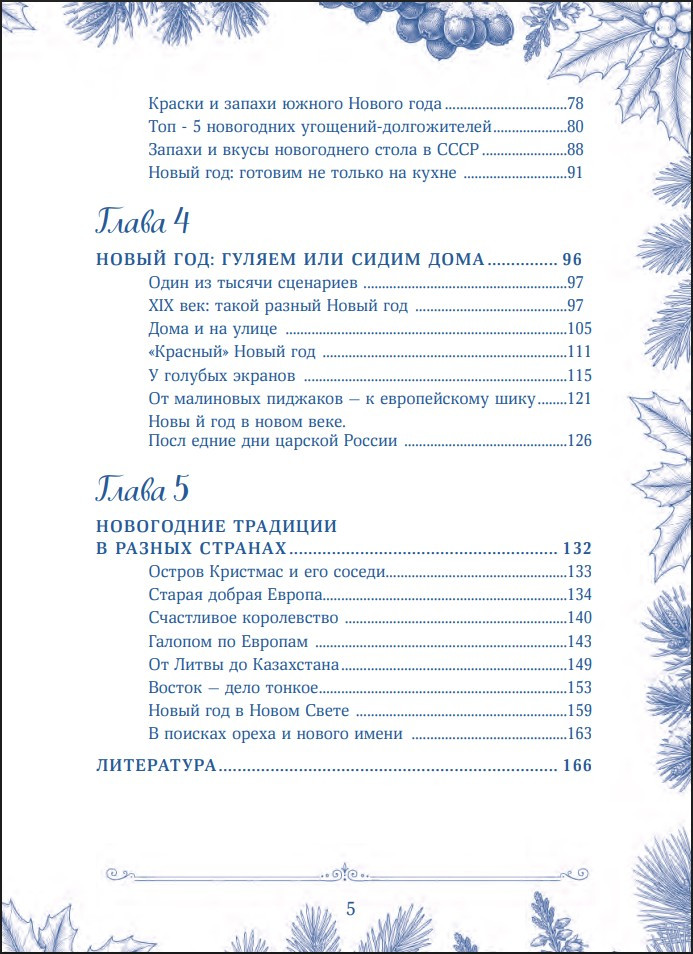 Краски и запахи южного Нового года 78
Топ - 5 новогодних угощений-долгожителей 80
Запахи и вкусы новогоднего стола в СССР 88
Новый год: готовим не только на кухне 91

Глава 4

НОВЫЙ ГОД: ГУЛЯЕМ ИЛИ СИДИМ ДОМА 96
Один из тысячи сценариев 97
XIX век: такой разный Новый год 97
Дома и на улице 105
«Красный» Новый год 111
У голубых экранов 115
От малиновых пиджаков — к европейскому шику 121
Новы й год в новом веке.
Посл едние дни царской России 126

Глава 5

НОВОГОДНИЕ ТРАДИЦИИ
В РАЗНЫХ СТРАНАХ 132
Остров Кристмас и его соседи 133
Старая добрая Европа 134
Счастливое королевство 140
Галопом по Европам 143
От Литвы до Казахстана 149
Восток — дело тонкое 153
Новый год в Новом Свете 159
В поисках ореха и нового имени 163

ЛИТЕРАТУРА 166

5